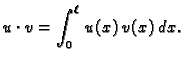 $u \cdot v = \int_0^\ell u(x)\, v(x)\, dx.$